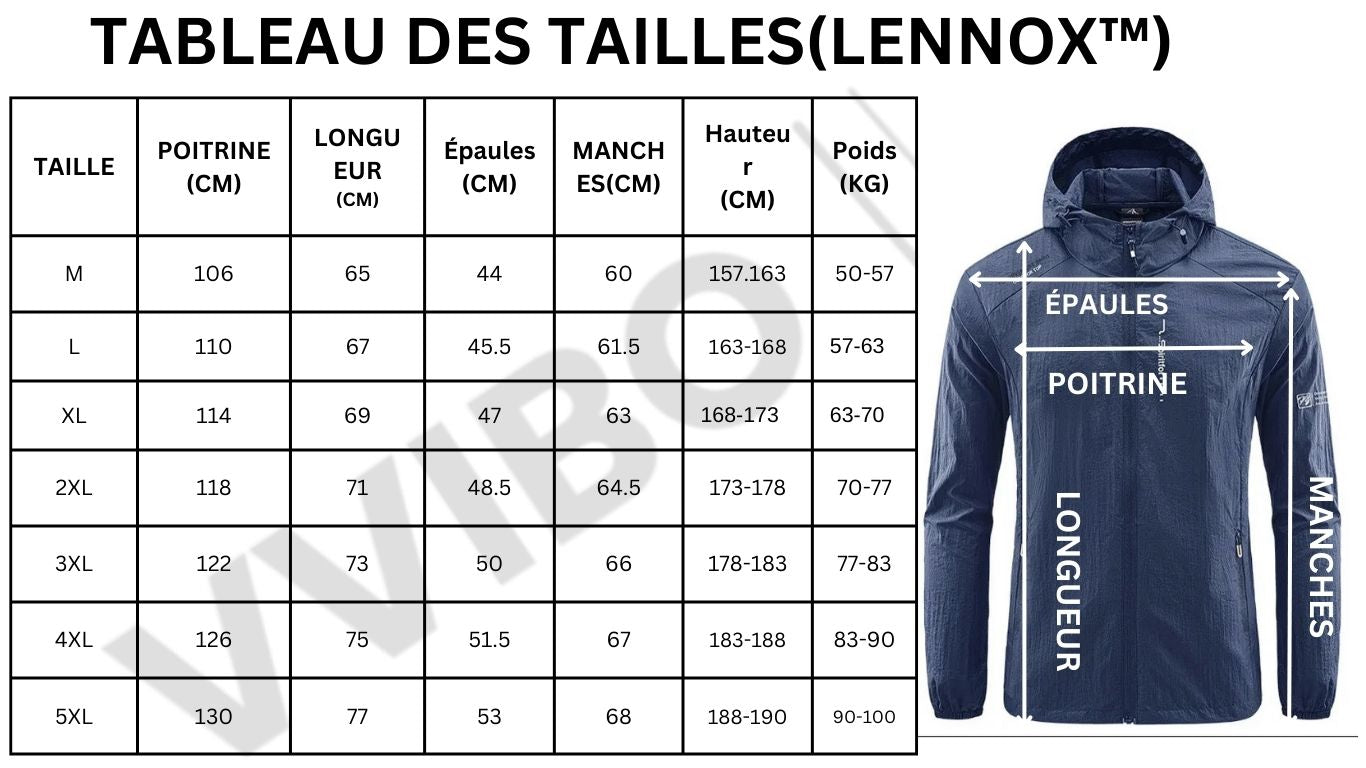 TABLEAU DES TAILLES(LENNOX™)

| TAILLE | POITRINE (CM) | LONGUEUR (CM) | Épaules (CM) | MANCHES(CM) | Hauteur (CM) | Poids (KG) |
|---|---|---|---|---|---|---|
| M | 106 | 65 | 44 | 60 | 157.163 | 50-57 |
| L | 110 | 67 | 45.5 | 61.5 | 163-168 | 57-63 |
| XL | 114 | 69 | 47 | 63 | 168-173 | 63-70 |
| 2XL | 118 | 71 | 48.5 | 64.5 | 173-178 | 70-77 |
| 3XL | 122 | 73 | 50 | 66 | 178-183 | 77-83 |
| 4XL | 126 | 75 | 51.5 | 67 | 183-188 | 83-90 |
| 5XL | 130 | 77 | 53 | 68 | 188-190 | 90-100 |

VVIBO

ÉPAULES
POITRINE
LONGUEUR
MANCHES